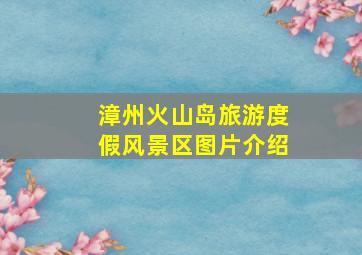 漳州火山岛旅游度假风景区图片介绍